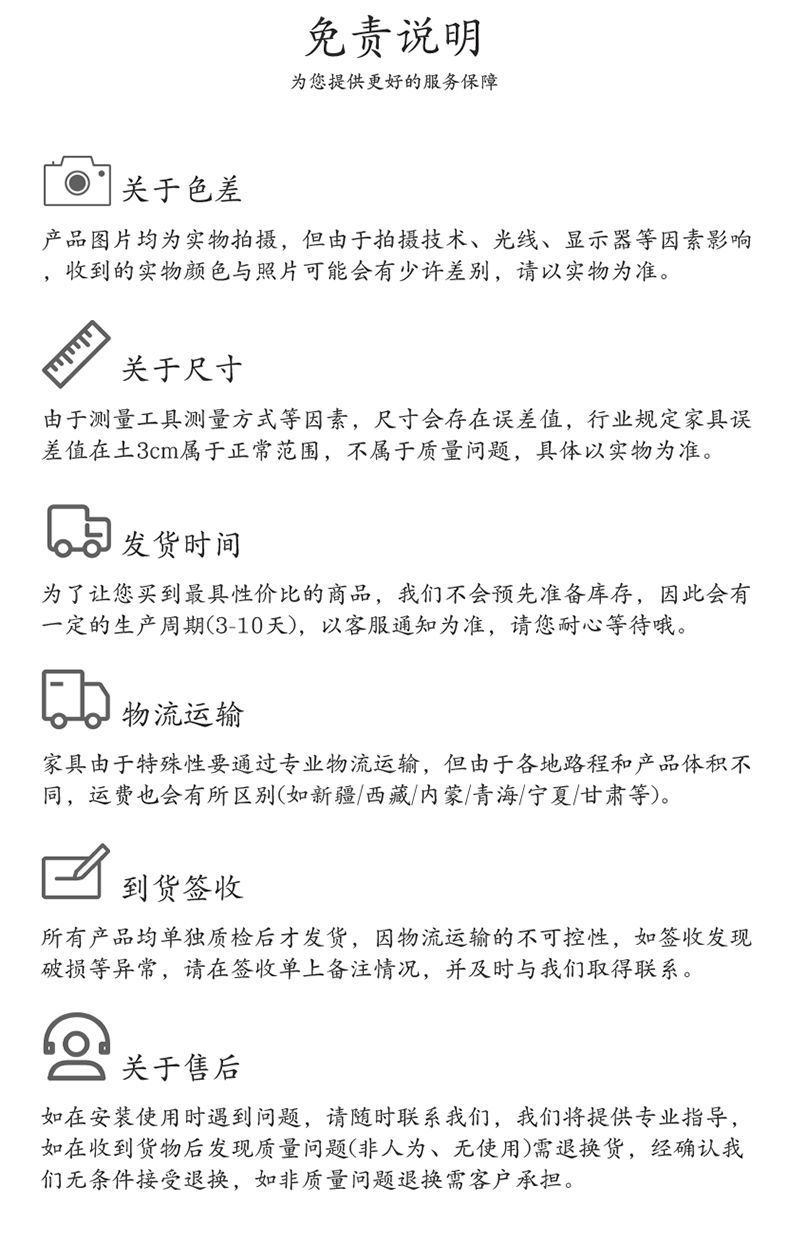 免责说明
为您提供更好的服务保障

关于色差
产品图片均为实物拍摄，但由于拍摄技术、光线、显示器等因素影响，收到的实物颜色与照片可能会有少许差别，请以实物为准。

关于尺寸
由于测量工具测量方式等因素，尺寸会存在误差值，行业规定家具误差值在±3cm属于正常范围，不属于质量问题，具体以实物为准。

发货时间
为了让您买到最具性价比的商品，我们不会预先准备库存，因此会有一定的生产周期(3-10天)，以客服通知为准，请您耐心等待哦。

物流运输
家具由于特殊性要通过专业物流运输，但由于各地路程和产品体积不同，运费也会有所区别(如新疆/西藏/内蒙/青海/宁夏/甘肃等)。

到货签收
所有产品均单独质检后才发货，因物流运输的不可控性，如签收发现破损等异常，请在签收单上备注情况，并及时与我们取得联系。

关于售后
如在安装使用时遇到问题，请随时联系我们，我们将提供专业指导，如在收到货物后发现质量问题(非人为、无使用)需退换货，经确认我们无条件接受退换，如非质量问题退换需客户承担。